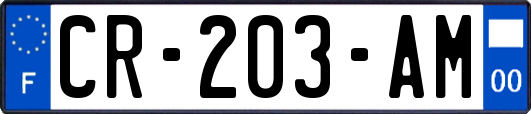 F

CR-203-AM

00